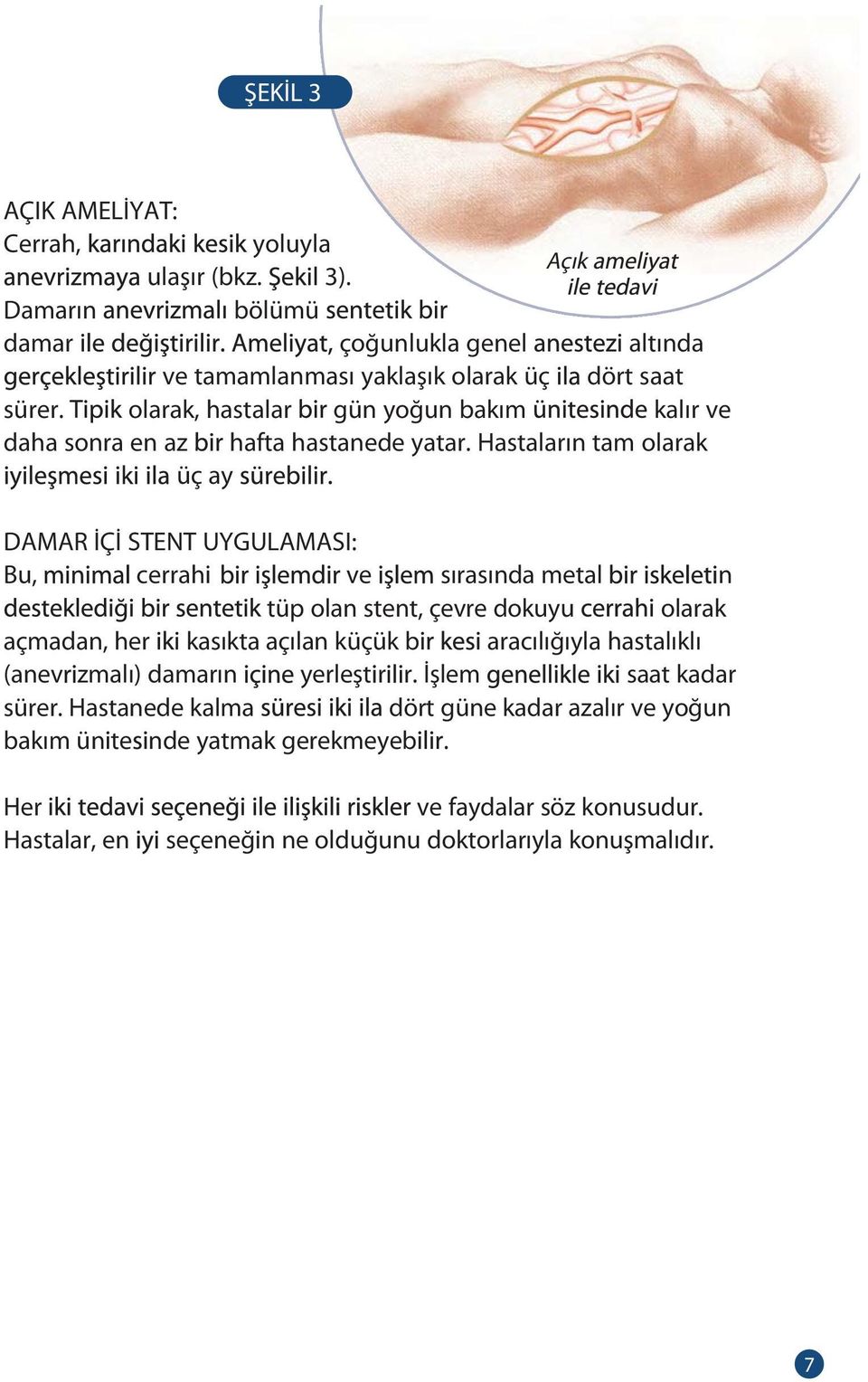 ŞEKİL 3

Açık ameliyat ile tedavi

AÇIK AMELİYAT:
Cerrah, karındaki kesik yoluyla anevrizmaya ulaşır (bkz. Şekil 3). Damarın anevrizmalı bölümü sentetik bir damar ile değiştirilir. Ameliyat, çoğunlukla genel anestezi altında gerçekleştirilir ve tamamlanması yaklaşık olarak üç ila dört saat sürer. Tipik olarak, hastalar bir gün yoğun bakım ünitesinde kalır ve daha sonra en az bir hafta hastanede yatar. Hastaların tam olarak iyileşmesi iki ila üç ay sürebilir.

DAMAR İÇİ STENT UYGULAMASI:
Bu, minimal cerrahi bir işlemdir ve işlem sırasında metal bir iskeletin desteklediği bir sentetik tüp olan stent, çevre dokuyu cerrahi olarak açmadan, her iki kasıkta açılan küçük bir kesi aracılığıyla hastalıklı (anevrizmalı) damarın içine yerleştirilir. İşlem genellikle iki saat kadar sürer. Hastanede kalma süresi iki ila dört güne kadar azalır ve yoğun bakım ünitesinde yatmak gerekmeyebilir.

Her iki tedavi seçeneği ile ilişkili riskler ve faydalar söz konusudur. Hastalar, en iyi seçeneğin ne olduğunu doktorlarıyla konuşmalıdır.

7